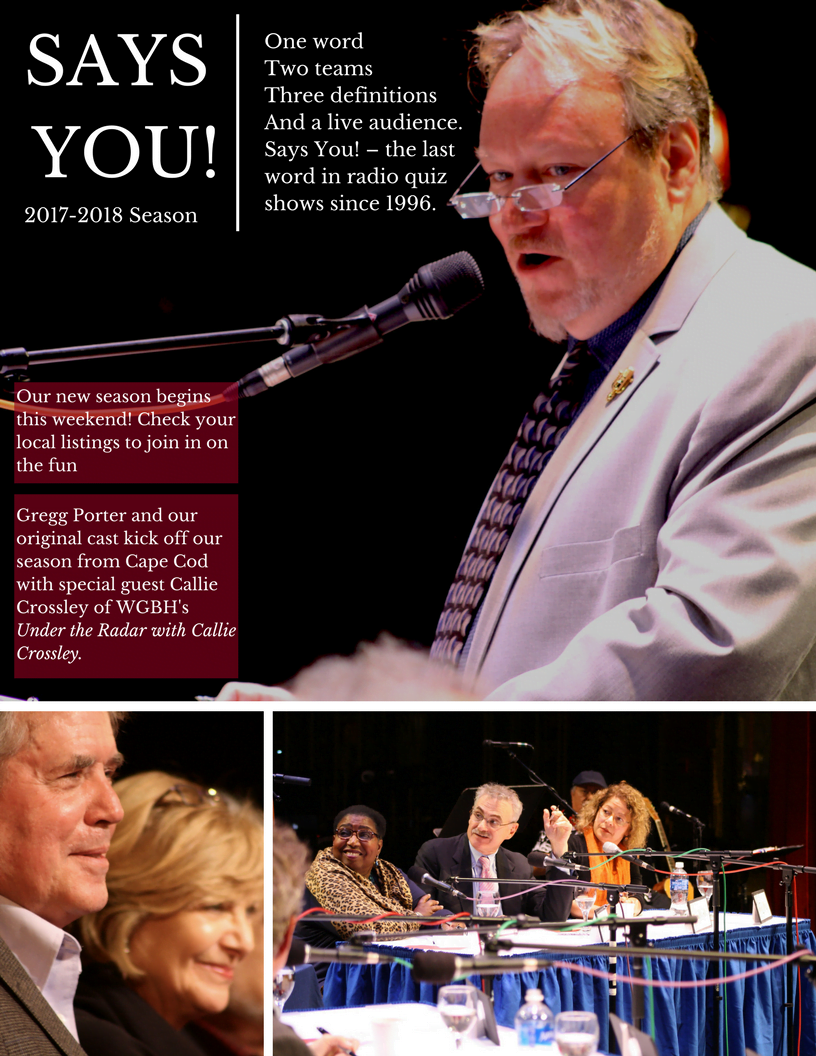 SAYS YOU!

2017-2018 Season

One word
Two teams
Three definitions
And a live audience.
Says You! – the last word in radio quiz shows since 1996.

Our new season begins this weekend! Check your local listings to join in on the fun

Gregg Porter and our original cast kick off our season from Cape Cod with special guest Callie Crossley of WGBH's Under the Radar with Callie Crossley.